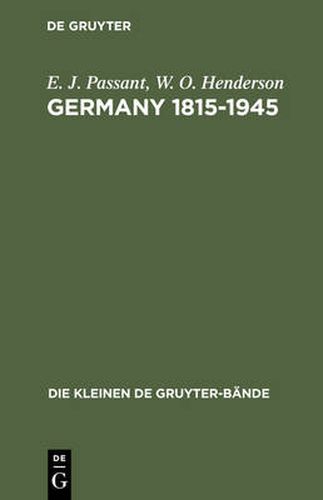 DE GRUYTER

E. J. Passant, W. O. Henderson
GERMANY 1815-1945

DIE KLEINEN DE GRUYTER-BÄNDE

DE
G